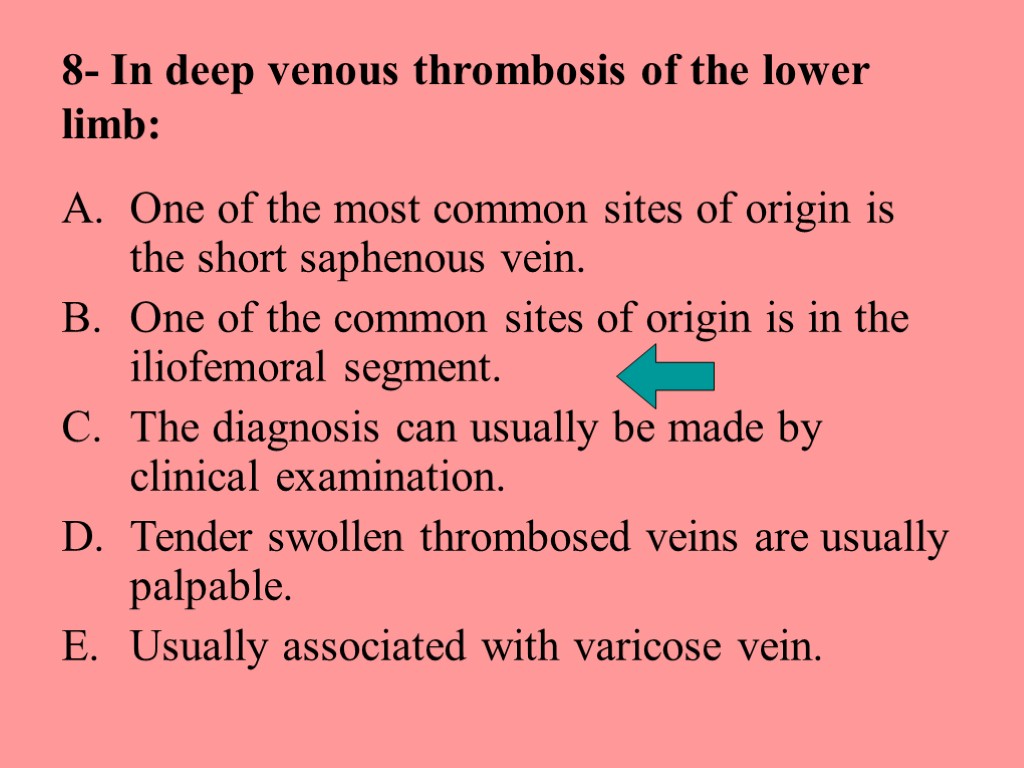 8- In deep venous thrombosis of the lower limb:

A. One of the most common sites of origin is the short saphenous vein.
B. One of the common sites of origin is in the iliofemoral segment.
C. The diagnosis can usually be made by clinical examination.
D. Tender swollen thrombosed veins are usually palpable.
E. Usually associated with varicose vein.